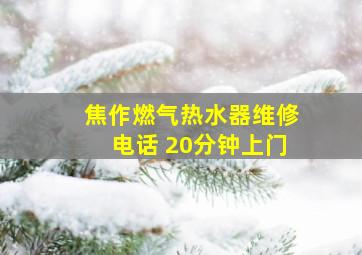 焦作燃气热水器维修电话 20分钟上门